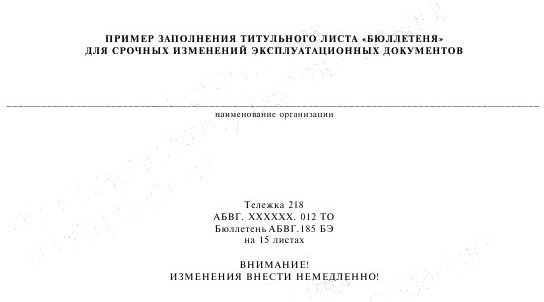 ПРИМЕР ЗАПОЛНЕНИЯ ТИТУЛЬНОГО ЛИСТА «БЮЛЛЕТЕНЯ»
ДЛЯ СРОЧНЫХ ИЗМЕНЕНИЙ ЭКСПЛУАТАЦИОННЫХ ДОКУМЕНТОВ

наименование организации

Тележка 218
АБВГ. ХХХХХХ. 012 ТО
Бюллетень АБВГ.185 БЭ
на 15 листах

ВНИМАНИЕ!
ИЗМЕНЕНИЯ ВНЕСТИ НЕМЕДЛЕННО!